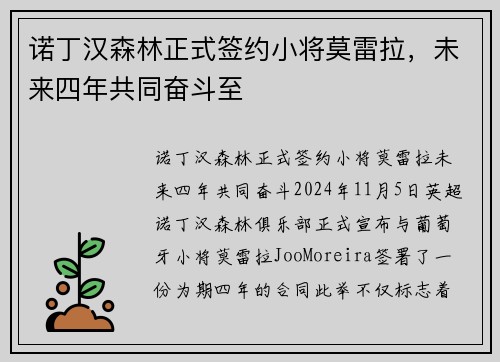 诺丁汉森林正式签约小将莫雷拉，未来四年共同奋斗至

诺丁汉森林正式签约小将莫雷拉未来四年共同奋斗2024年11月5日英超诺丁汉森林俱乐部正式宣布与葡萄牙小将莫雷拉JooMoreira签署了一份为期四年的合同此举不仅标志着